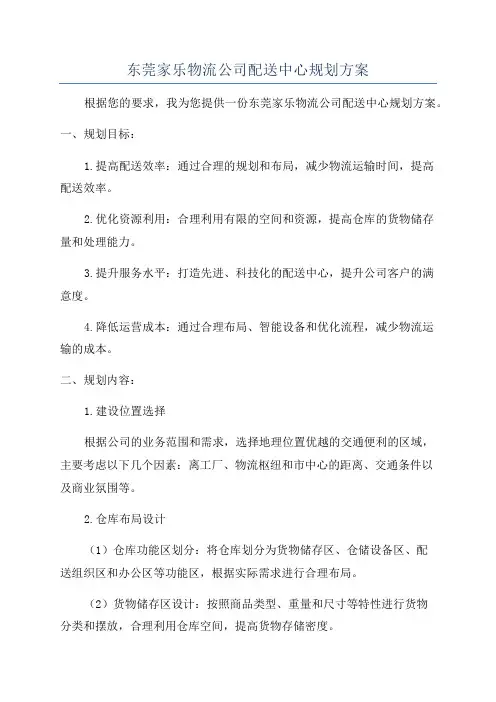 东莞家乐物流公司配送中心规划方案

根据您的要求，我为您提供一份东莞家乐物流公司配送中心规划方案。

一、规划目标：

1.提高配送效率：通过合理的规划和布局，减少物流运输时间，提高配送效率。

2.优化资源利用：合理利用有限的空间和资源，提高仓库的货物储存量和处理能力。

3.提升服务水平：打造先进、科技化的配送中心，提升公司客户的满意度。

4.降低运营成本：通过合理布局、智能设备和优化流程，减少物流运输的成本。

二、规划内容：

1.建设位置选择

根据公司的业务范围和需求，选择地理位置优越的交通便利的区域，主要考虑以下几个因素：离工厂、物流枢纽和市中心的距离、交通条件以及商业氛围等。

2.仓库布局设计

（1）仓库功能区划分：将仓库划分为货物储存区、仓储设备区、配送组织区和办公区等功能区，根据实际需求进行合理布局。

（2）货物储存区设计：按照商品类型、重量和尺寸等特性进行货物分类和摆放，合理利用仓库空间，提高货物存储密度。